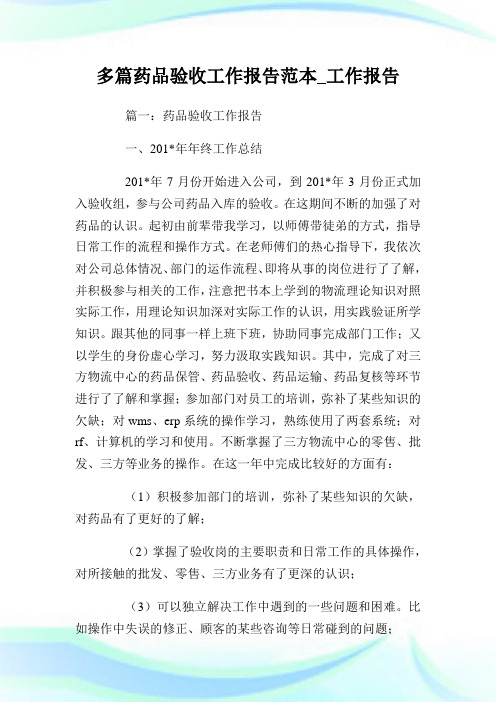 多篇药品验收工作报告范本_工作报告

篇一：药品验收工作报告

一、201*年年终工作总结

201*年 7 月份开始进入公司，到 201*年 3 月份正式加入验收组，参与公司药品入库的验收。在这期间不断的加强了对药品的认识。起初由前辈带我学习，以师傅带徒弟的方式，指导日常工作的流程和操作方式。在老师傅们的热心指导下，我依次对公司总体情况、部门的运作流程、即将从事的岗位进行了了解，并积极参与相关的工作，注意把书本上学到的物流理论知识对照实际工作，用理论知识加深对实际工作的认识，用实践验证所学知识。跟其他的同事一样上班下班，协助同事完成部门工作；又以学生的身份虚心学习，努力汲取实践知识。其中，完成了对三方物流中心的药品保管、药品验收、药品运输、药品复核等环节进行了了解和掌握；参加部门对员工的培训，弥补了某些知识的欠缺；对 wms、erp 系统的操作学习，熟练使用了两套系统；对 rf、计算机的学习和使用。不断掌握了三方物流中心的零售、批发、三方等业务的操作。在这一年中完成比较好的方面有：

（1）积极参加部门的培训，弥补了某些知识的欠缺，对药品有了更好的了解；

（2）掌握了验收岗的主要职责和日常工作的具体操作，对所接触的批发、零售、三方业务有了更深的认识；

（3）可以独立解决工作中遇到的一些问题和困难。比如操作中失误的修正、顾客的某些咨询等日常碰到的问题；